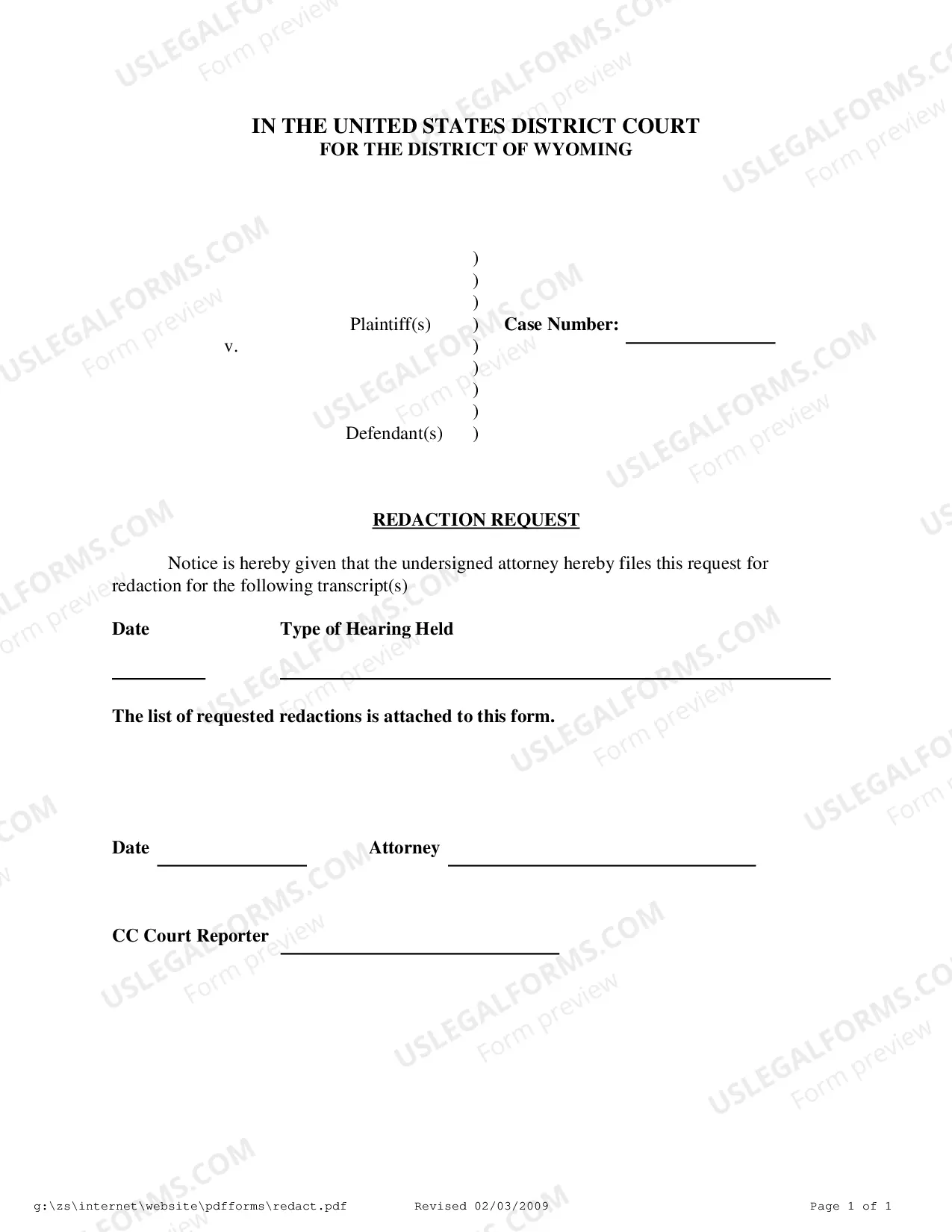 IN THE UNITED STATES DISTRICT COURT
FOR THE DISTRICT OF WYOMING

)
)
)
Plaintiff(s) ) Case Number: ____
v. )
)
)
)
Defendant(s) )

REDACTION REQUEST

Notice is hereby given that the undersigned attorney hereby files this request for redaction for the following transcript(s)

Date Type of Hearing Held

____ ____

The list of requested redactions is attached to this form.

Date ____ Attorney ____

CC Court Reporter ____

g:\zs\internet\website\pdfforms\redact.pdf Revised 02/03/2009 Page 1 of 1

USLEGALFORMS.COM Form preview